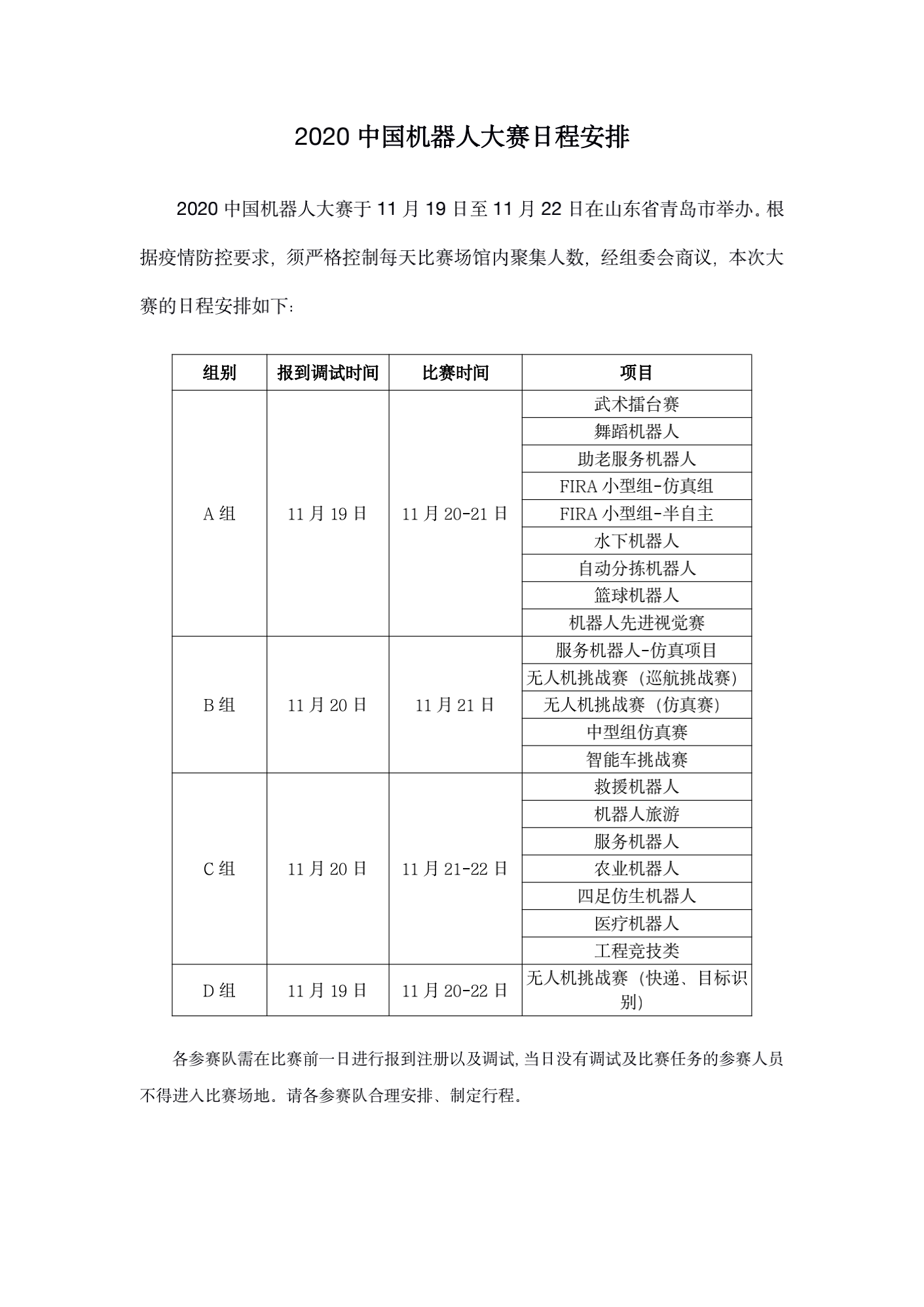 2020 中国机器人大赛日程安排

2020 中国机器人大赛于 11 月 19 日至 11 月 22 日在山东省青岛市举办。根据疫情防控要求，须严格控制每天比赛场馆内聚集人数，经组委会商议，本次大赛的日程安排如下：

| 组别 | 报到调试时间 | 比赛时间 | 项目 |
|---|---|---|---|
| A 组 | 11 月 19 日 | 11 月 20-21 日 | 武术擂台赛 |
| | | | 舞蹈机器人 |
| | | | 助老服务机器人 |
| | | | FIRA 小型组-仿真组 |
| | | | FIRA 小型组-半自主 |
| | | | 水下机器人 |
| | | | 自动分拣机器人 |
| | | | 篮球机器人 |
| | | | 机器人先进视觉赛 |
| B 组 | 11 月 20 日 | 11 月 21 日 | 服务机器人-仿真项目 |
| | | | 无人机挑战赛（巡航挑战赛） |
| | | | 无人机挑战赛（仿真赛） |
| | | | 中型组仿真赛 |
| | | | 智能车挑战赛 |
| C 组 | 11 月 20 日 | 11 月 21-22 日 | 救援机器人 |
| | | | 机器人旅游 |
| | | | 服务机器人 |
| | | | 农业机器人 |
| | | | 四足仿生机器人 |
| | | | 医疗机器人 |
| | | | 工程竞技类 |
| D 组 | 11 月 19 日 | 11 月 20-22 日 | 无人机挑战赛（快递、目标识别） |

各参赛队需在比赛前一日进行报到注册以及调试，当日没有调试及比赛任务的参赛人员不得进入比赛场地。请各参赛队合理安排、制定行程。